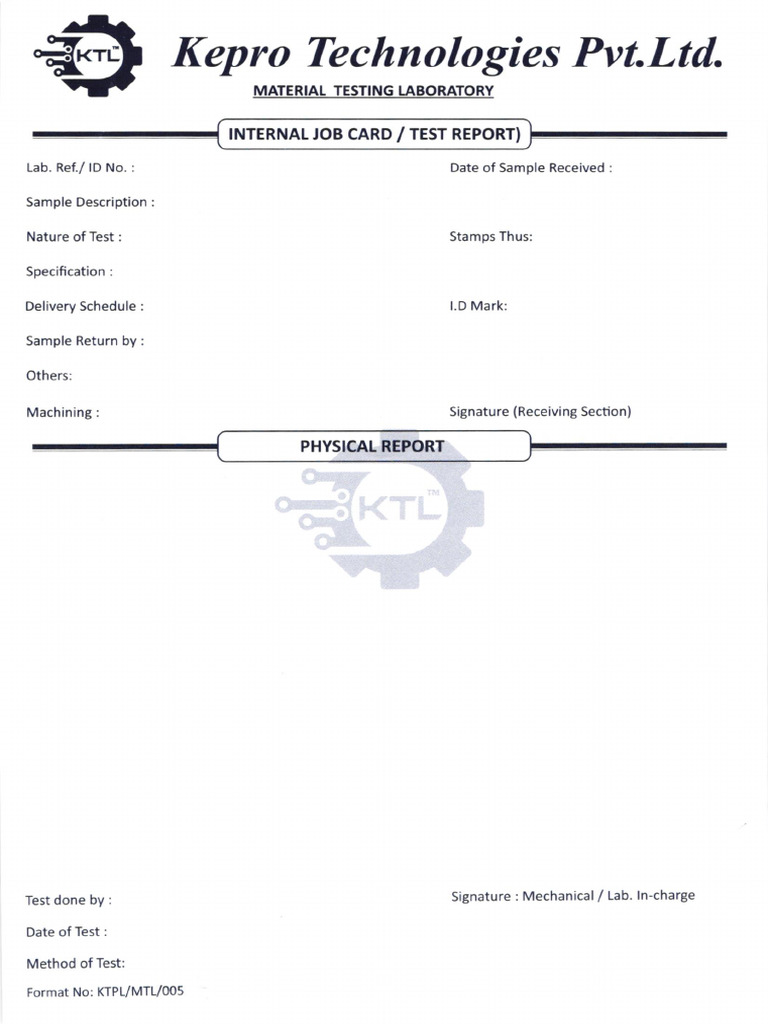 KTL™

Kepro Technologies Pvt.Ltd.

MATERIAL TESTING LABORATORY

INTERNAL JOB CARD / TEST REPORT)

Lab. Ref./ ID No. :

Date of Sample Received :

Sample Description :

Nature of Test :

Stamps Thus:

Specification :

Delivery Schedule :

I.D Mark:

Sample Return by :

Others:

Machining :

Signature (Receiving Section)

PHYSICAL REPORT

KTL™

Test done by :

Signature : Mechanical / Lab. In-charge

Date of Test :

Method of Test:

Format No: KTPL/MTL/005